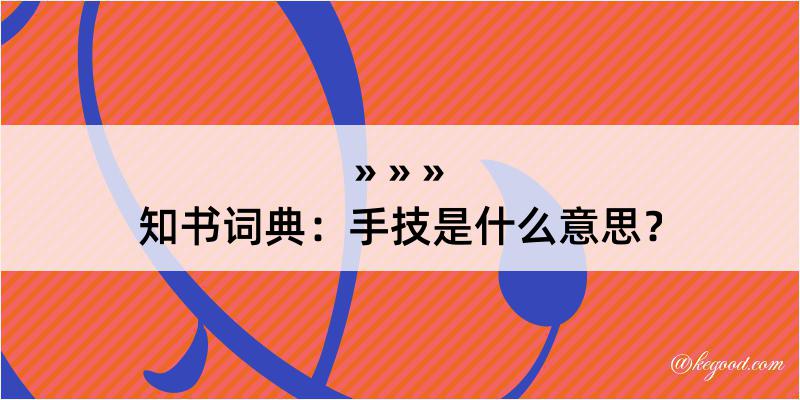 » » »
知书词典：手技是什么意思？

@kegood.com